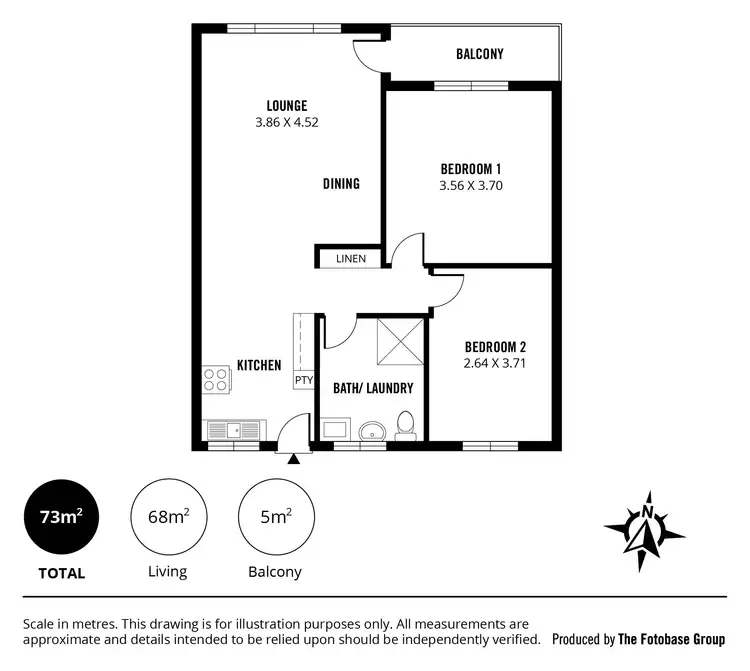 BALCONY

LOUNGE
3.86 X 4.52

DINING

BEDROOM 1
3.56 X 3.70

LINEN

KITCHEN

PTY

BATH/ LAUNDRY

BEDROOM 2
2.64 X 3.71

$73m^2$
TOTAL

$68m^2$
Living

$5m^2$
Balcony

N

Scale in metres. This drawing is for illustration purposes only. All measurements are approximate and details intended to be relied upon should be independently verified.

Produced by The Fotobase Group